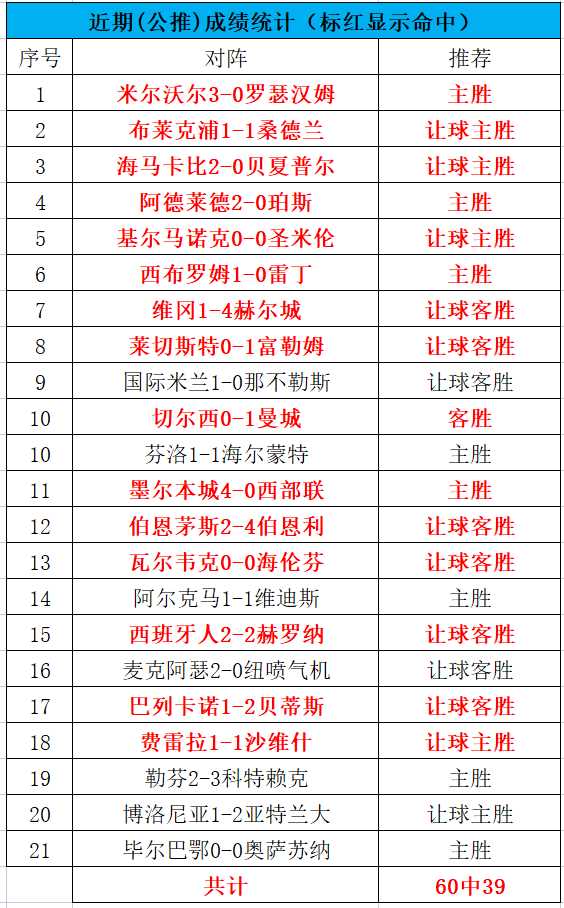 近期(公推)成绩统计（标红显示命中）

| 序号 | 对阵 | 推荐 |
|---|---|---|
| 1 | 米尔沃尔3-0罗瑟汉姆 | 主胜 |
| 2 | 布莱克浦1-1桑德兰 | 让球主胜 |
| 3 | 海马卡比2-0贝夏普尔 | 让球主胜 |
| 4 | 阿德莱德2-0珀斯 | 主胜 |
| 5 | 基尔马诺克0-0圣米伦 | 让球主胜 |
| 6 | 西布罗姆1-0雷丁 | 主胜 |
| 7 | 维冈1-4赫尔城 | 让球客胜 |
| 8 | 莱切斯特0-1富勒姆 | 让球客胜 |
| 9 | 国际米兰1-0那不勒斯 | 让球客胜 |
| 10 | 切尔西0-1曼城 | 客胜 |
| 10 | 芬洛1-1海尔蒙特 | 主胜 |
| 11 | 墨尔本城4-0西部联 | 主胜 |
| 12 | 伯恩茅斯2-4伯恩利 | 让球客胜 |
| 13 | 瓦尔韦克0-0海伦芬 | 让球客胜 |
| 14 | 阿尔克马1-1维迪斯 | 主胜 |
| 15 | 西班牙人2-2赫罗纳 | 让球客胜 |
| 16 | 麦克阿瑟2-0纽喷气机 | 让球客胜 |
| 17 | 巴列卡诺1-2贝蒂斯 | 让球客胜 |
| 18 | 费雷拉1-1沙维什 | 让球主胜 |
| 19 | 勒芬2-3科特赖克 | 主胜 |
| 20 | 博洛尼亚1-2亚特兰大 | 让球主胜 |
| 21 | 毕尔巴鄂0-0奥萨苏纳 | 主胜 |
|  | 共计 | 60中39 |